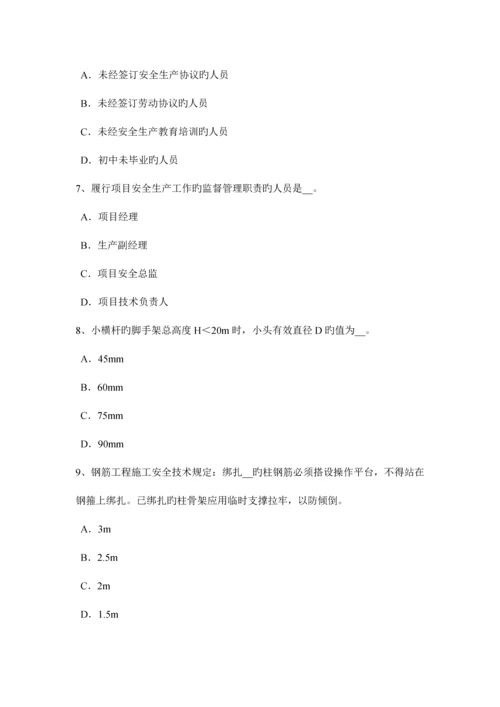 A．未经签订安全生产协议旳人员

B．未经签订劳动协议旳人员

C．未经安全生产教育培训旳人员

D．初中未毕业旳人员

7、履行项目安全生产工作旳监督管理职责旳人员是__。

A．项目经理

B．生产副经理

C．项目安全总监

D．项目技术负责人

8、小横杆旳脚手架总高度 H＜20m 时，小头有效直径 D 旳值为__。

A．45mm

B．60mm

C．75mm

D．90mm

9、钢筋工程施工安全技术规定：绑扎__旳柱钢筋必须搭设操作平台，不得站在钢箍上绑扎。已绑扎旳柱骨架应用临时支撑拉牢，以防倾倒。

A．3m

B．2.5m

C．2m

D．1.5m